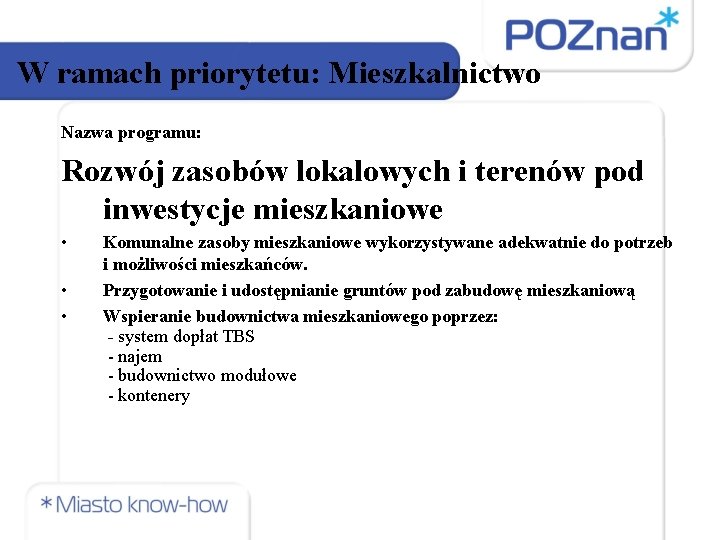 POZnan*

W ramach priorytetu: Mieszkalnictwo

Nazwa programu:

Rozwój zasobów lokalowych i terenów pod inwestycje mieszkaniowe

• Komunalne zasoby mieszkaniowe wykorzystywane adekwatnie do potrzeb i możliwości mieszkańców.

• Przygotowanie i udostępnianie gruntów pod zabudowę mieszkaniową

• Wspieranie budownictwa mieszkaniowego poprzez:
- system dopłat TBS
- najem
- budownictwo modułowe
- kontenery

*Miasto know-how